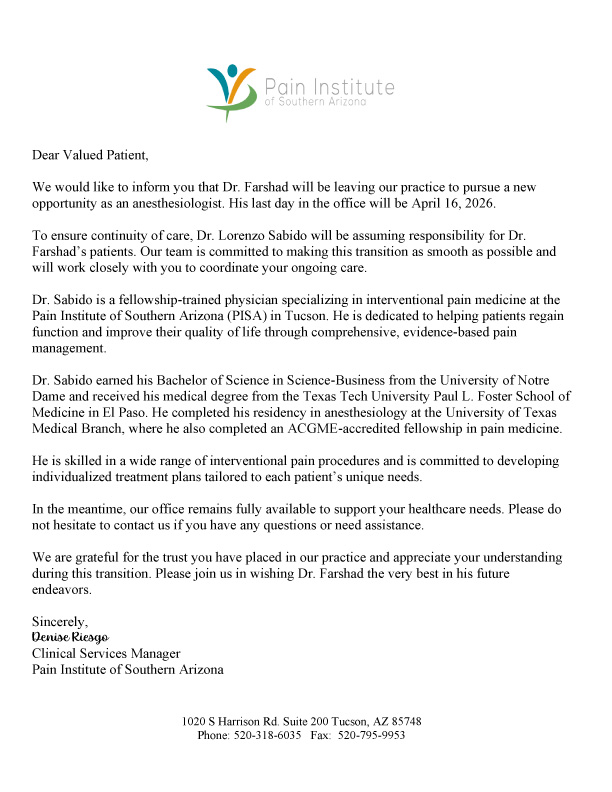 Pain Institute
of Southern Arizona

Dear Valued Patient,

We would like to inform you that Dr. Farshad will be leaving our practice to pursue a new opportunity as an anesthesiologist. His last day in the office will be April 16, 2026.

To ensure continuity of care, Dr. Lorenzo Sabido will be assuming responsibility for Dr. Farshad's patients. Our team is committed to making this transition as smooth as possible and will work closely with you to coordinate your ongoing care.

Dr. Sabido is a fellowship-trained physician specializing in interventional pain medicine at the Pain Institute of Southern Arizona (PISA) in Tucson. He is dedicated to helping patients regain function and improve their quality of life through comprehensive, evidence-based pain management.

Dr. Sabido earned his Bachelor of Science in Science-Business from the University of Notre Dame and received his medical degree from the Texas Tech University Paul L. Foster School of Medicine in El Paso. He completed his residency in anesthesiology at the University of Texas Medical Branch, where he also completed an ACGME-accredited fellowship in pain medicine.

He is skilled in a wide range of interventional pain procedures and is committed to developing individualized treatment plans tailored to each patient's unique needs.

In the meantime, our office remains fully available to support your healthcare needs. Please do not hesitate to contact us if you have any questions or need assistance.

We are grateful for the trust you have placed in our practice and appreciate your understanding during this transition. Please join us in wishing Dr. Farshad the very best in his future endeavors.

Sincerely,
Denise Riesgo
Clinical Services Manager
Pain Institute of Southern Arizona

1020 S Harrison Rd. Suite 200 Tucson, AZ 85748
Phone: 520-318-6035 Fax: 520-795-9953